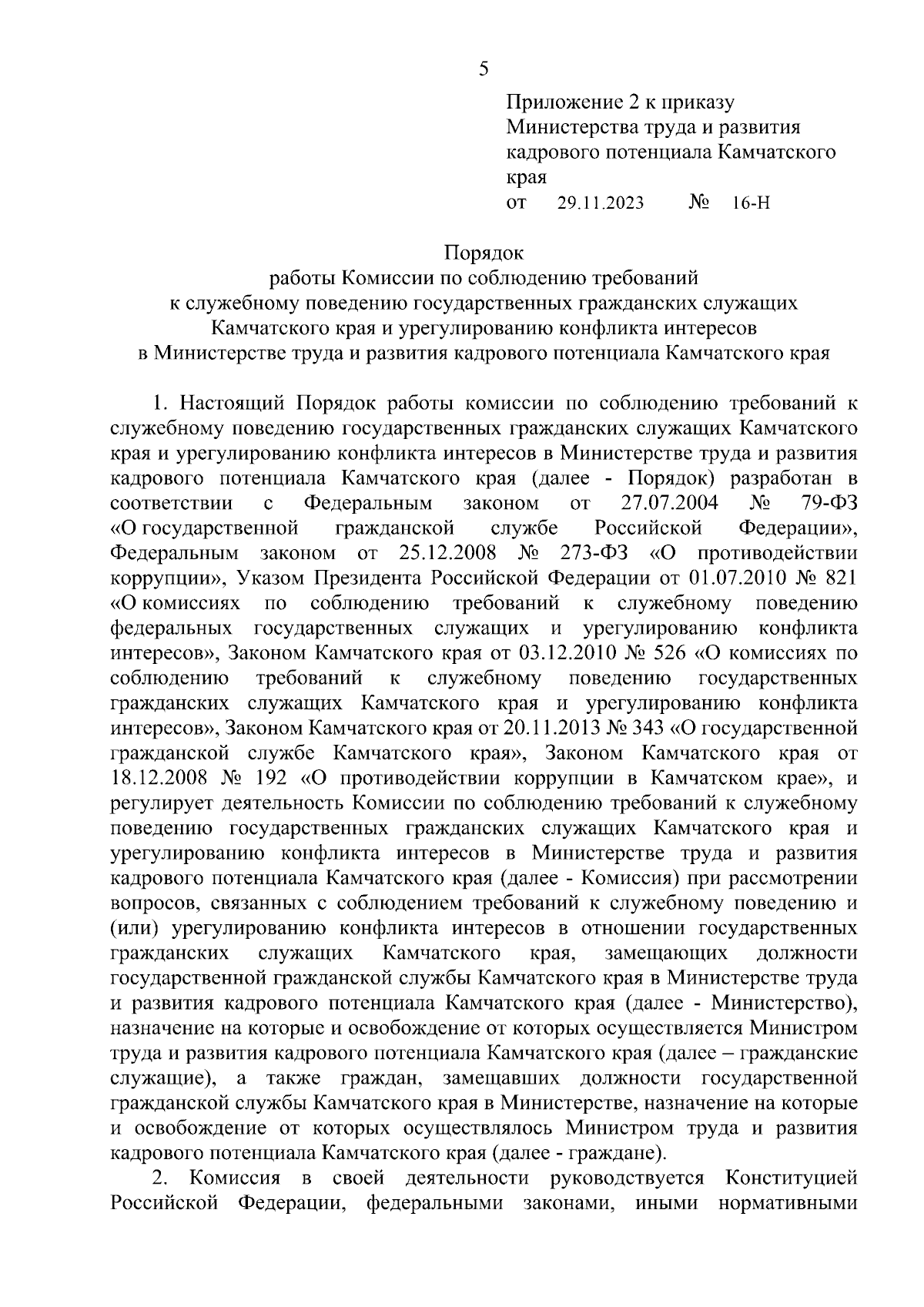 5

Приложение 2 к приказу Министерства труда и развития кадрового потенциала Камчатского края
от 29.11.2023 № 16-Н

Порядок
работы Комиссии по соблюдению требований к служебному поведению государственных гражданских служащих Камчатского края и урегулированию конфликта интересов в Министерстве труда и развития кадрового потенциала Камчатского края

1. Настоящий Порядок работы комиссии по соблюдению требований к служебному поведению государственных гражданских служащих Камчатского края и урегулированию конфликта интересов в Министерстве труда и развития кадрового потенциала Камчатского края (далее - Порядок) разработан в соответствии с Федеральным законом от 27.07.2004 № 79-ФЗ «О государственной гражданской службе Российской Федерации», Федеральным законом от 25.12.2008 № 273-ФЗ «О противодействии коррупции», Указом Президента Российской Федерации от 01.07.2010 № 821 «О комиссиях по соблюдению требований к служебному поведению федеральных государственных служащих и урегулированию конфликта интересов», Законом Камчатского края от 03.12.2010 № 526 «О комиссиях по соблюдению требований к служебному поведению государственных гражданских служащих Камчатского края и урегулированию конфликта интересов», Законом Камчатского края от 20.11.2013 № 343 «О государственной гражданской службе Камчатского края», Законом Камчатского края от 18.12.2008 № 192 «О противодействии коррупции в Камчатском крае», и регулирует деятельность Комиссии по соблюдению требований к служебному поведению государственных гражданских служащих Камчатского края и урегулированию конфликта интересов в Министерстве труда и развития кадрового потенциала Камчатского края (далее - Комиссия) при рассмотрении вопросов, связанных с соблюдением требований к служебному поведению и (или) урегулированию конфликта интересов в отношении государственных гражданских служащих Камчатского края, замещающих должности государственной гражданской службы Камчатского края в Министерстве труда и развития кадрового потенциала Камчатского края (далее - Министерство), назначение на которые и освобождение от которых осуществляется Министром труда и развития кадрового потенциала Камчатского края (далее – гражданские служащие), а также граждан, замещавших должности государственной гражданской службы Камчатского края в Министерстве, назначение на которые и освобождение от которых осуществлялось Министром труда и развития кадрового потенциала Камчатского края (далее - граждане).

2. Комиссия в своей деятельности руководствуется Конституцией Российской Федерации, федеральными законами, иными нормативными